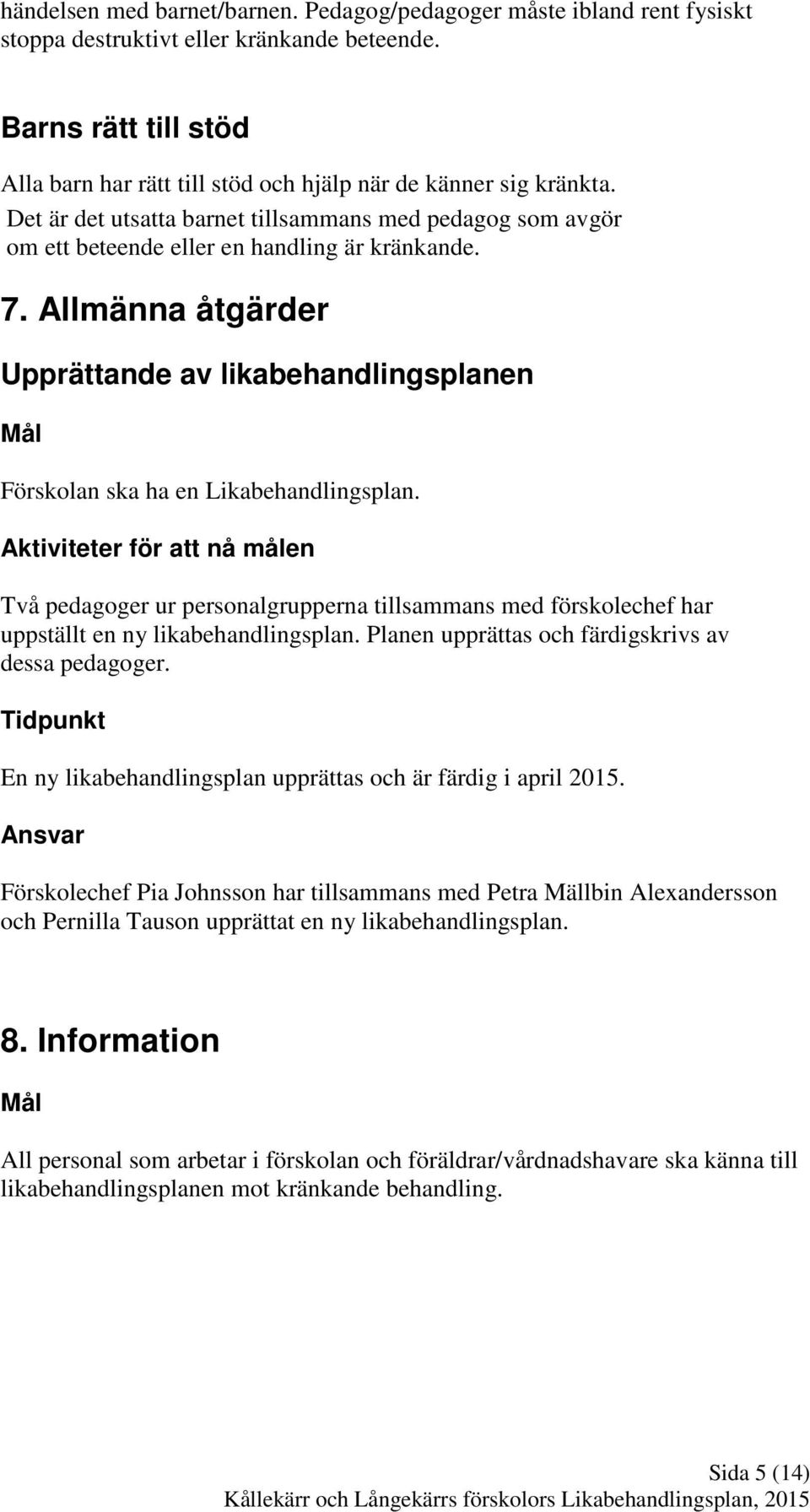 händelsen med barnet/barnen. Pedagog/pedagoger måste ibland rent fysiskt stoppa destruktivt eller kränkande beteende.

Barns rätt till stöd

Alla barn har rätt till stöd och hjälp när de känner sig kränkta. Det är det utsatta barnet tillsammans med pedagog som avgör om ett beteende eller en handling är kränkande.

7. Allmänna åtgärder

Upprättande av likabehandlingsplanen

Mål

Förskolan ska ha en Likabehandlingsplan.

Aktiviteter för att nå målen

Två pedagoger ur personalgrupperna tillsammans med förskolechef har uppställt en ny likabehandlingsplan. Planen upprättas och färdigskrivs av dessa pedagoger.

Tidpunkt

En ny likabehandlingsplan upprättas och är färdig i april 2015.

Ansvar

Förskolechef Pia Johnsson har tillsammans med Petra Mällbin Alexandersson och Pernilla Tauson upprättat en ny likabehandlingsplan.

8. Information

Mål

All personal som arbetar i förskolan och föräldrar/vårdnadshavare ska känna till likabehandlingsplanen mot kränkande behandling.

Sida 5 (14)

Kållekärr och Långekärrs förskolors Likabehandlingsplan, 2015